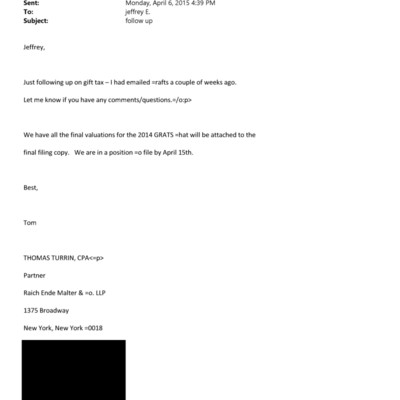 Sent: Monday, April 6, 2015 4:39 PM
To: jeffrey E.
Subject: follow up

Jeffrey,

Just following up on gift tax – I had emailed =rafts a couple of weeks ago.

Let me know if you have any comments/questions.=/o:p>

We have all the final valuations for the 2014 GRATS =hat will be attached to the

final filing copy.   We are in a position =o file by April 15th.

Best,

Tom

THOMAS TURRIN, CPA<=p>

Partner

Raich Ende Malter & =o. LLP

1375 Broadway

New York, New York =0018